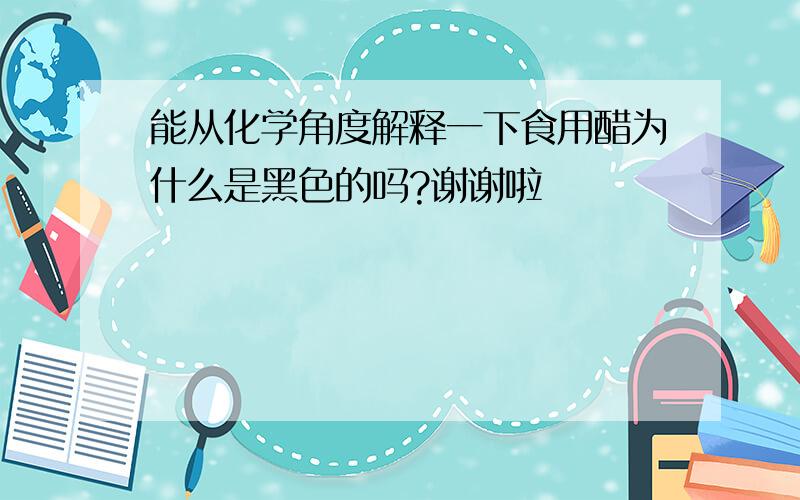 能从化学角度解释一下食用醋为什么是黑色的吗?谢谢啦